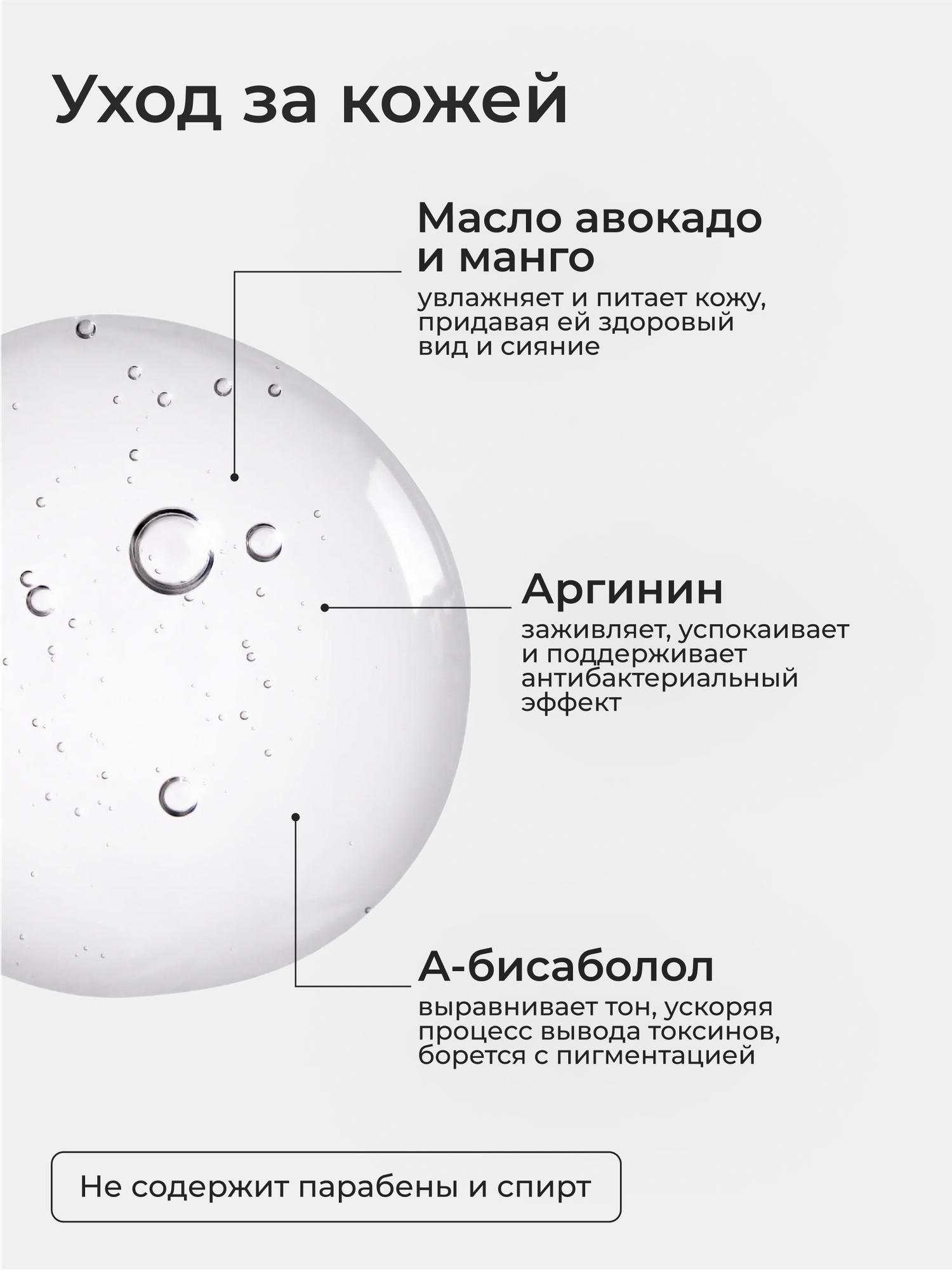 Уход за кожей

Масло авокадо
и манго

увлажняет и питает кожу, придавая ей здоровый вид и сияние

Аргинин

заживляет, успокаивает и поддерживает антибактериальный эффект

А-бисаболол

выравнивает тон, ускоряя процесс вывода токсинов, борется с пигментацией

Не содержит парабены и спирт